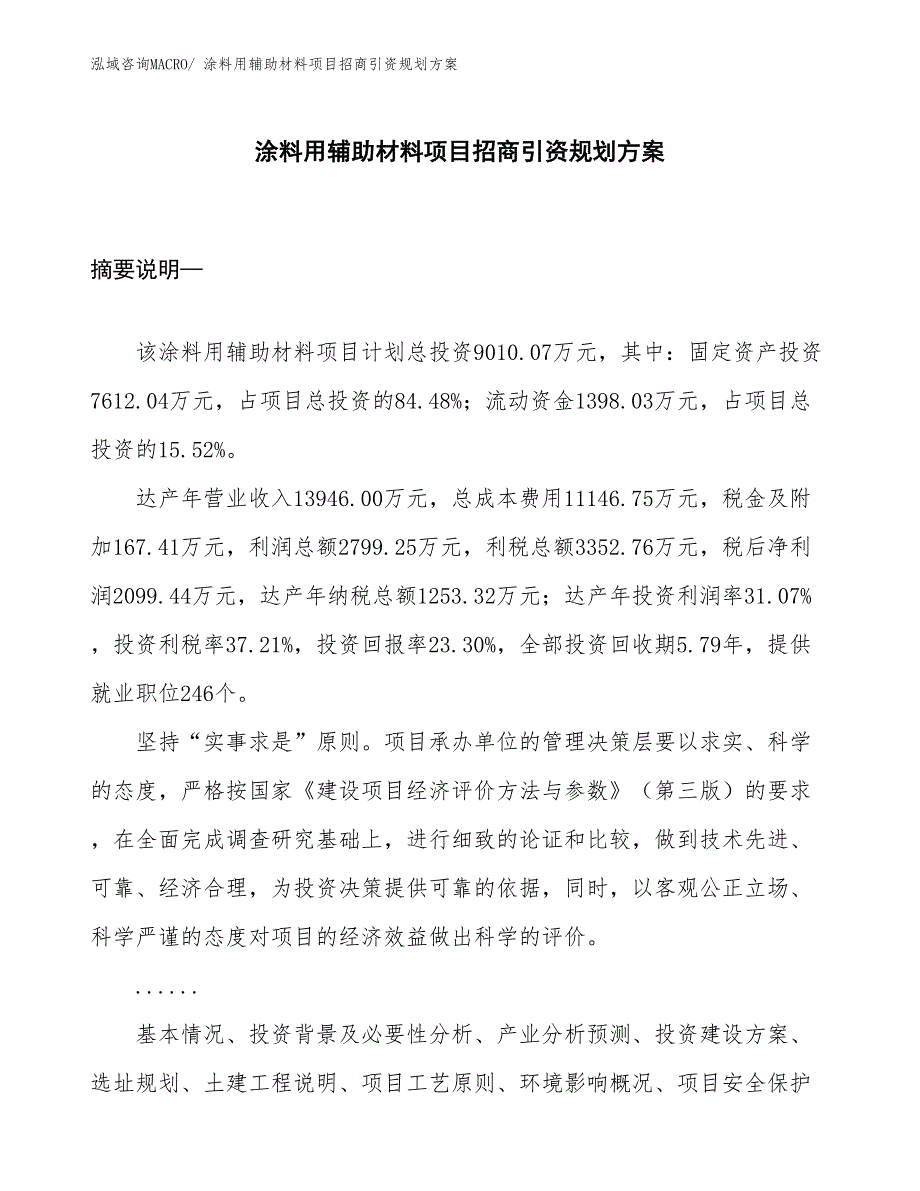 泓域咨询MACRO/ 涂料用辅助材料项目招商引资规划方案

涂料用辅助材料项目招商引资规划方案

摘要说明—

该涂料用辅助材料项目计划总投资9010.07万元，其中：固定资产投资7612.04万元，占项目总投资的84.48%；流动资金1398.03万元，占项目总投资的15.52%。

达产年营业收入13946.00万元，总成本费用11146.75万元，税金及附加167.41万元，利润总额2799.25万元，利税总额3352.76万元，税后净利润2099.44万元，达产年纳税总额1253.32万元；达产年投资利润率31.07%，投资利税率37.21%，投资回报率23.30%，全部投资回收期5.79年，提供就业职位246个。

坚持“实事求是”原则。项目承办单位的管理决策层要以求实、科学的态度，严格按国家《建设项目经济评价方法与参数》（第三版）的要求，在全面完成调查研究基础上，进行细致的论证和比较，做到技术先进、可靠、经济合理，为投资决策提供可靠的依据，同时，以客观公正立场、科学严谨的态度对项目的经济效益做出科学的评价。

......

基本情况、投资背景及必要性分析、产业分析预测、投资建设方案、选址规划、土建工程说明、项目工艺原则、环境影响概况、项目安全保护